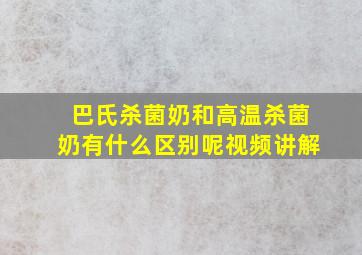 巴氏杀菌奶和高温杀菌奶有什么区别呢视频讲解